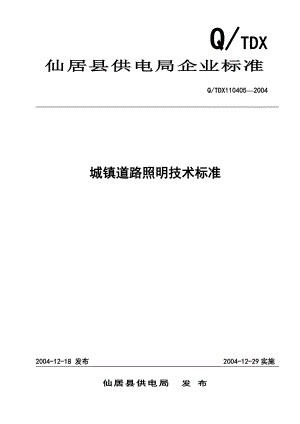 Q/TDX

仙居县供电局企业标准

Q/TDX110405—2004

城镇道路照明技术标准

2004-12-18 发布

2004-12-29 实施

仙居县供电局 发 布